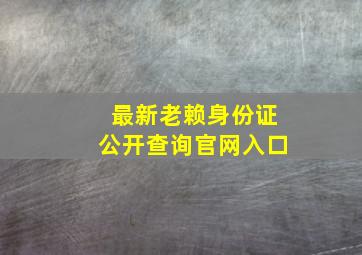 最新老赖身份证
公开查询官网入口